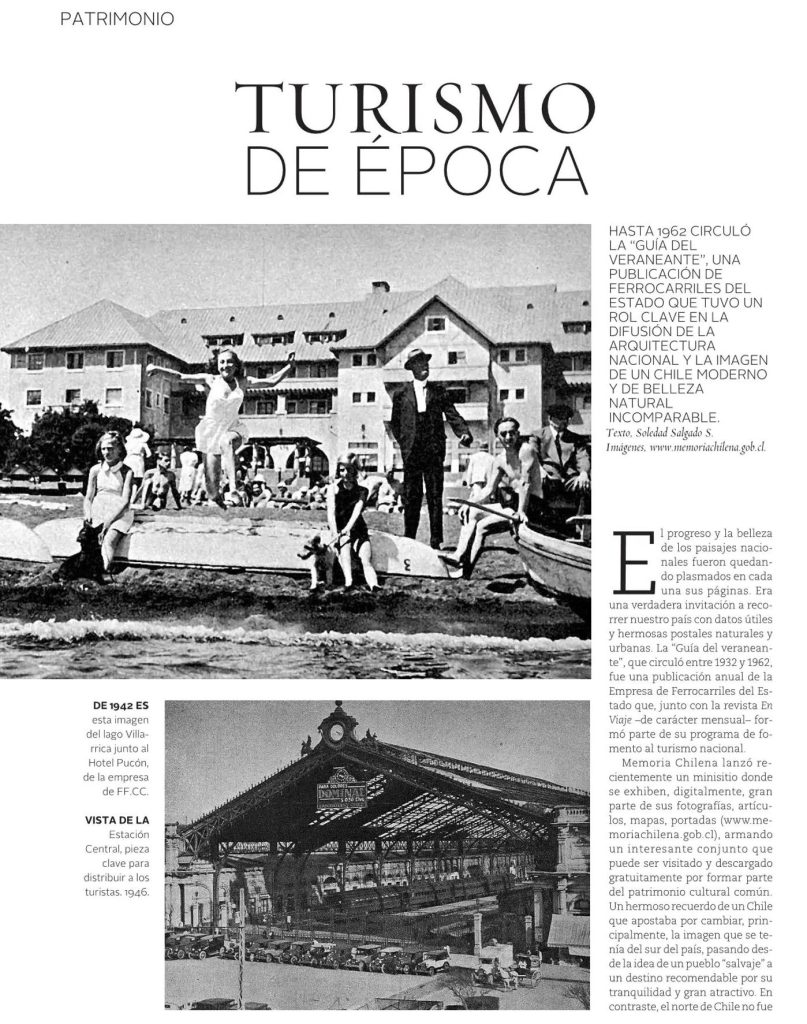 PATRIMONIO

TURISMO DE ÉPOCA

HASTA 1962 CIRCULÓ LA "GUÍA DEL VERANEANTE", UNA PUBLICACIÓN DE FERROCARRILES DEL ESTADO QUE TUVO UN ROL CLAVE EN LA DIFUSIÓN DE LA ARQUITECTURA NACIONAL Y LA IMAGEN DE UN CHILE MODERNO Y DE BELLEZA NATURAL INCOMPARABLE.

Texto, Soledad Salgado S.
Imágenes, www.memoriachilena.gob.cl.

El progreso y la belleza de los paisajes nacionales fueron quedando plasmados en cada una sus páginas. Era una verdadera invitación a recorrer nuestro país con datos útiles y hermosas postales naturales y urbanas. La "Guía del veraneante", que circuló entre 1932 y 1962, fue una publicación anual de la Empresa de Ferrocarriles del Estado que, junto con la revista En Viaje –de carácter mensual– formó parte de su programa de fomento al turismo nacional.

Memoria Chilena lanzó recientemente un minisitio donde se exhiben, digitalmente, gran parte de sus fotografías, artículos, mapas, portadas (www.memoriachilena.gob.cl), armando un interesante conjunto que puede ser visitado y descargado gratuitamente por formar parte del patrimonio cultural común. Un hermoso recuerdo de un Chile que apostaba por cambiar, principalmente, la imagen que se tenía del sur del país, pasando desde la idea de un pueblo "salvaje" a un destino recomendable por su tranquilidad y gran atractivo. En contraste, el norte de Chile no fue

DE 1942 ES esta imagen del lago Villarrica junto al Hotel Pucón, de la empresa de FF.CC.

VISTA DE LA Estación Central, pieza clave para distribuir a los turistas. 1946.